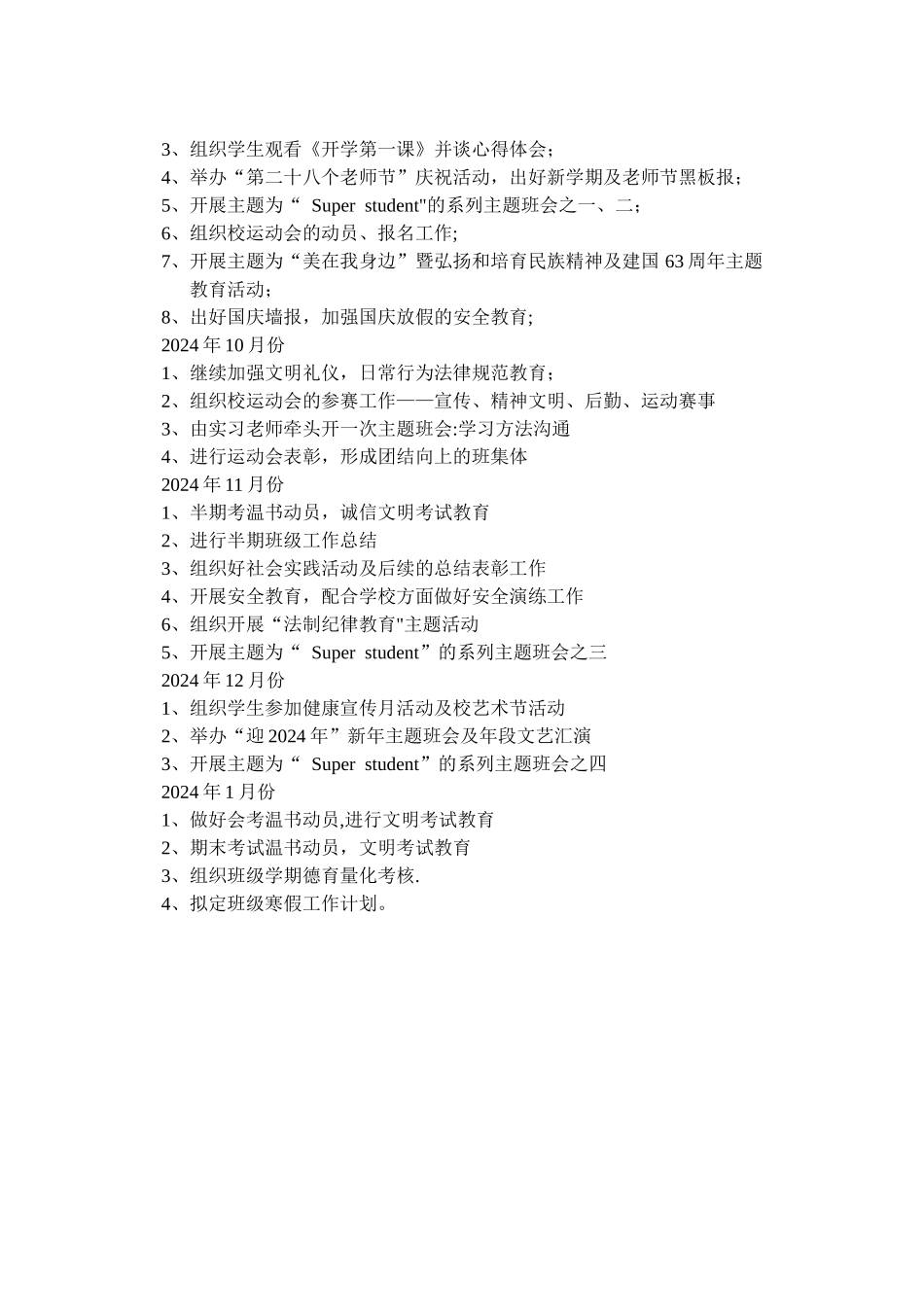 3、组织学生观看《开学第一课》并谈心得体会；
4、举办“第二十八个老师节”庆祝活动，出好新学期及老师节黑板报；
5、开展主题为“ Super student"的系列主题班会之一、二；
6、组织校运动会的动员、报名工作;
7、开展主题为“美在我身边”暨弘扬和培育民族精神及建国 63 周年主题教育活动；
8、出好国庆墙报，加强国庆放假的安全教育;
2024 年 10 月份
1、继续加强文明礼仪，日常行为法律规范教育；
2、组织校运动会的参赛工作——宣传、精神文明、后勤、运动赛事
3、由实习老师牵头开一次主题班会:学习方法沟通
4、进行运动会表彰，形成团结向上的班集体
2024 年 11 月份
1、半期考温书动员，诚信文明考试教育
2、进行半期班级工作总结
3、组织好社会实践活动及后续的总结表彰工作
4、开展安全教育，配合学校方面做好安全演练工作
6、组织开展“法制纪律教育"主题活动
5、开展主题为“ Super student”的系列主题班会之三
2024 年 12 月份
1、组织学生参加健康宣传月活动及校艺术节活动
2、举办“迎 2024 年”新年主题班会及年段文艺汇演
3、开展主题为“ Super student”的系列主题班会之四
2024 年 1 月份
1、做好会考温书动员,进行文明考试教育
2、期末考试温书动员，文明考试教育
3、组织班级学期德育量化考核.
4、拟定班级寒假工作计划。